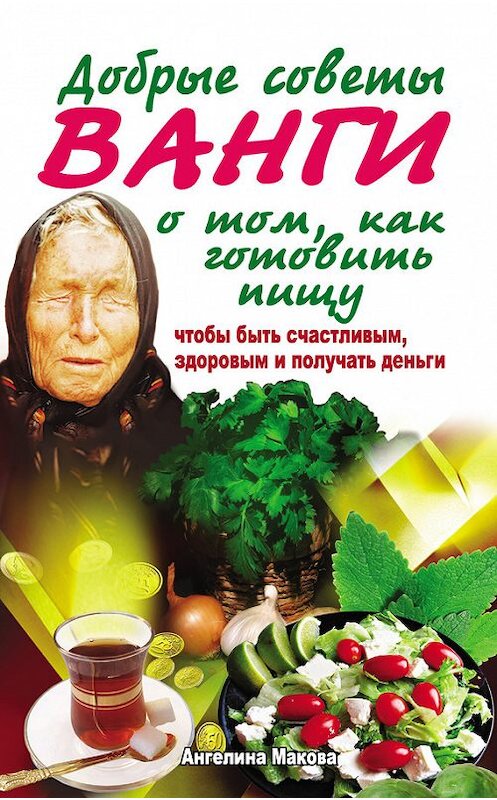 Добрые советы
ВАНГИ
о том, как готовить пищу
чтобы быть счастливым, здоровым и получать деньги

Ангелина Макова